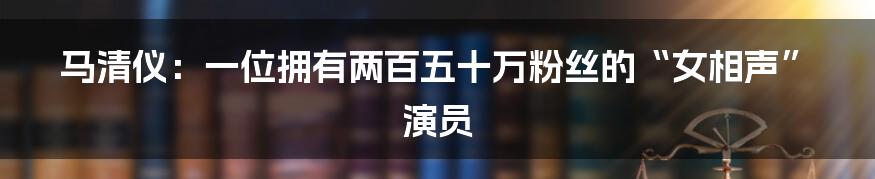 马清仪：一位拥有两百五十万粉丝的“女相声”演员